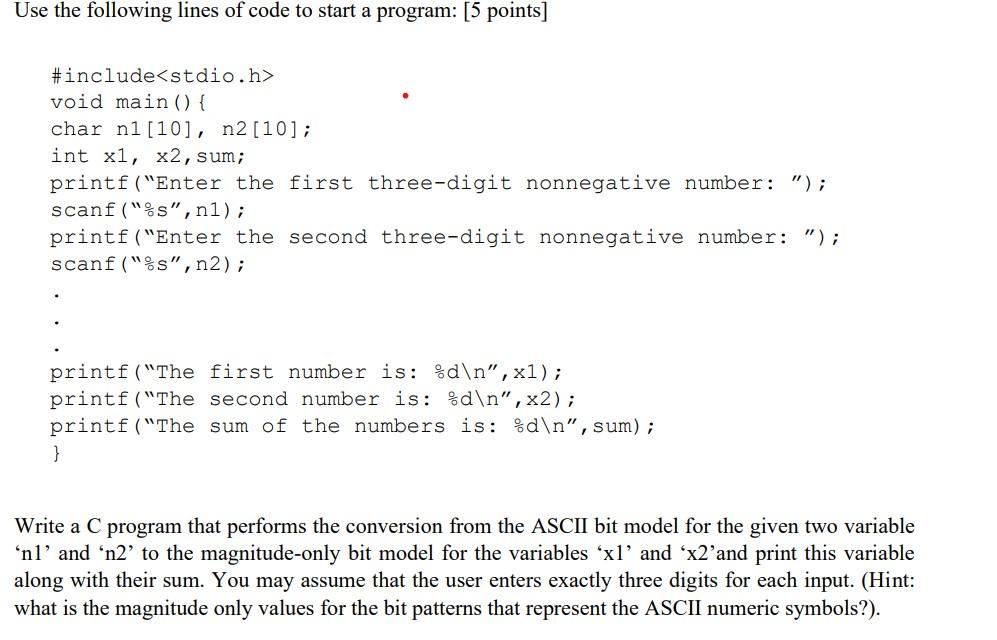 Use the following lines of code to start a program: [5 points]

#include<stdio.h>
void main(){
char n1[10], n2[10];
int x1, x2,sum;
printf("Enter the first three-digit nonnegative number: ");
scanf("%s",n1);
printf("Enter the second three-digit nonnegative number: ");
scanf("%s",n2);
.
.
.
printf("The first number is: %d\n",x1);
printf("The second number is: %d\n",x2);
printf("The sum of the numbers is: %d\n",sum);
}

Write a C program that performs the conversion from the ASCII bit model for the given two variable 'n1' and 'n2' to the magnitude-only bit model for the variables 'x1' and 'x2'and print this variable along with their sum. You may assume that the user enters exactly three digits for each input. (Hint: what is the magnitude only values for the bit patterns that represent the ASCII numeric symbols?).